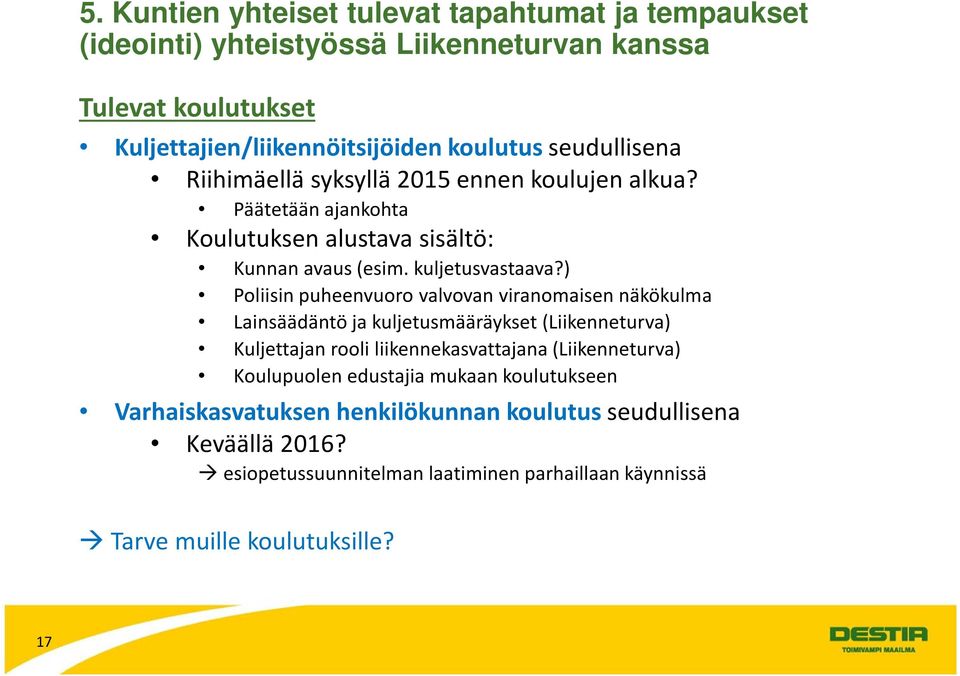 5. Kuntien yhteiset tulevat tapahtumat ja tempaukset (ideointi) yhteistyössä Liikenneturvan kanssa

Tulevat koulutukset

• Kuljettajien/liikennöitsijöiden koulutus seudullisena
  • Riihimäellä syksyllä 2015 ennen koulujen alkua?
    • Päätetään ajankohta
  • Koulutuksen alustava sisältö:
    • Kunnan avaus (esim. kuljetusvastaava?)
    • Poliisin puheenvuoro valvovan viranomaisen näkökulma
    • Lainsäädäntö ja kuljetusmääräykset (Liikenneturva)
    • Kuljettajan rooli liikennekasvattajana (Liikenneturva)
    • Koulupuolen edustajia mukaan koulutukseen
• Varhaiskasvatuksen henkilökunnan koulutus seudullisena
  • Keväällä 2016?
    → esiopetussuunnitelman laatiminen parhaillaan käynnissä

→ Tarve muille koulutuksille?

17

DESTIA
TOIMIVAMPI MAAILMA